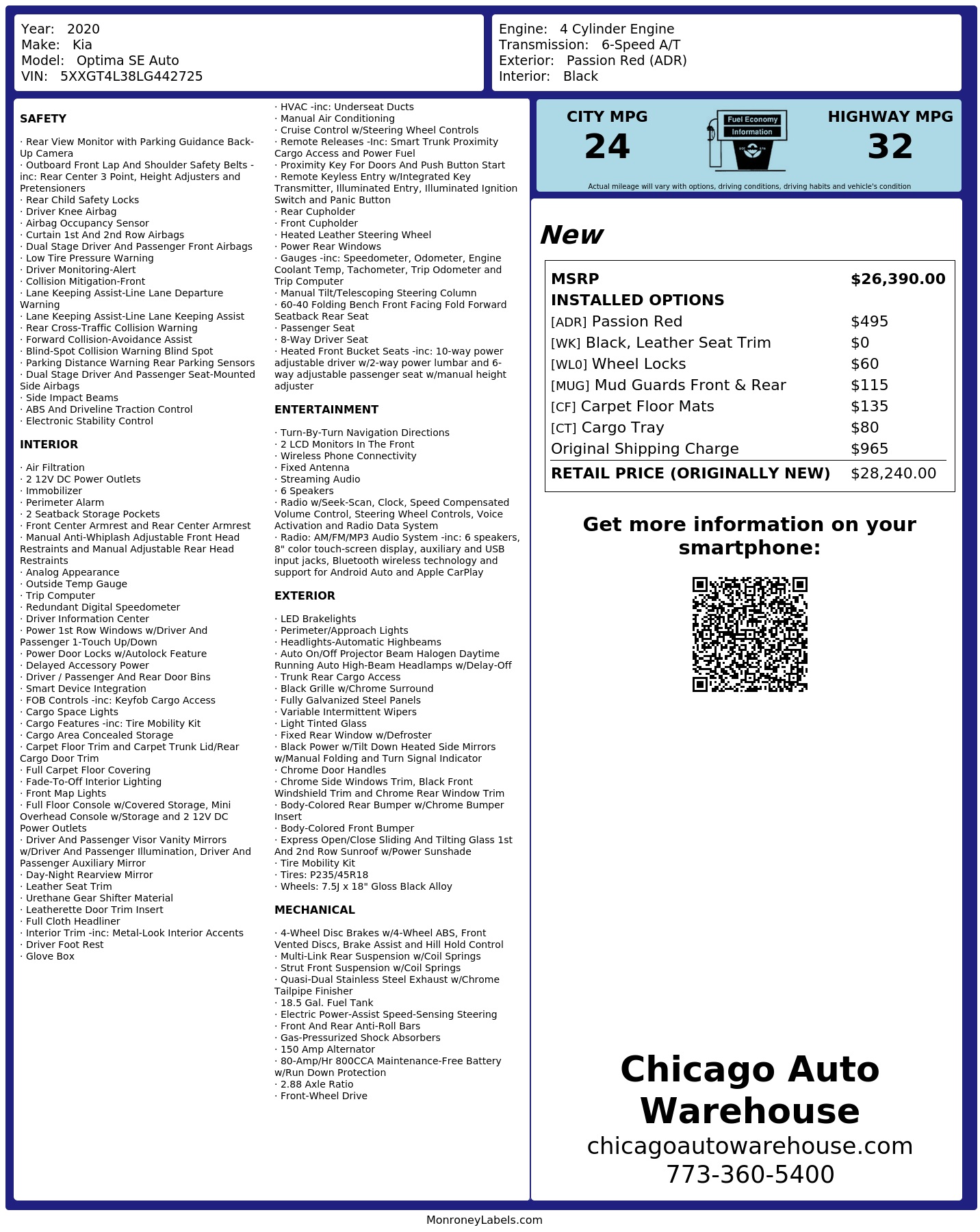 Year: 2020
Make: Kia
Model: Optima SE Auto
VIN: 5XXGT4L38LG442725

Engine: 4 Cylinder Engine
Transmission: 6-Speed A/T
Exterior: Passion Red (ADR)
Interior: Black

SAFETY

· Rear View Monitor with Parking Guidance Back-Up Camera
· Outboard Front Lap And Shoulder Safety Belts -inc: Rear Center 3 Point, Height Adjusters and Pretensioners
· Rear Child Safety Locks
· Driver Knee Airbag
· Airbag Occupancy Sensor
· Curtain 1st And 2nd Row Airbags
· Dual Stage Driver And Passenger Front Airbags
· Low Tire Pressure Warning
· Driver Monitoring-Alert
· Collision Mitigation-Front
· Lane Keeping Assist-Line Lane Departure Warning
· Lane Keeping Assist-Line Lane Keeping Assist
· Rear Cross-Traffic Collision Warning
· Forward Collision-Avoidance Assist
· Blind-Spot Collision Warning Blind Spot
· Parking Distance Warning Rear Parking Sensors
· Dual Stage Driver And Passenger Seat-Mounted Side Airbags
· Side Impact Beams
· ABS And Driveline Traction Control
· Electronic Stability Control

INTERIOR

· Air Filtration
· 2 12V DC Power Outlets
· Immobilizer
· Perimeter Alarm
· 2 Seatback Storage Pockets
· Front Center Armrest and Rear Center Armrest
· Manual Anti-Whiplash Adjustable Front Head Restraints and Manual Adjustable Rear Head Restraints
· Analog Appearance
· Outside Temp Gauge
· Trip Computer
· Redundant Digital Speedometer
· Driver Information Center
· Power 1st Row Windows w/Driver And Passenger 1-Touch Up/Down
· Power Door Locks w/Autolock Feature
· Delayed Accessory Power
· Driver / Passenger And Rear Door Bins
· Smart Device Integration
· FOB Controls -inc: Keyfob Cargo Access
· Cargo Space Lights
· Cargo Features -inc: Tire Mobility Kit
· Cargo Area Concealed Storage
· Carpet Floor Trim and Carpet Trunk Lid/Rear Cargo Door Trim
· Full Carpet Floor Covering
· Fade-To-Off Interior Lighting
· Front Map Lights
· Full Floor Console w/Covered Storage, Mini Overhead Console w/Storage and 2 12V DC Power Outlets
· Driver And Passenger Visor Vanity Mirrors w/Driver And Passenger Illumination, Driver And Passenger Auxiliary Mirror
· Day-Night Rearview Mirror
· Leather Seat Trim
· Urethane Gear Shifter Material
· Leatherette Door Trim Insert
· Full Cloth Headliner
· Interior Trim -inc: Metal-Look Interior Accents
· Driver Foot Rest
· Glove Box

· HVAC -inc: Underseat Ducts
· Manual Air Conditioning
· Cruise Control w/Steering Wheel Controls
· Remote Releases -Inc: Smart Trunk Proximity Cargo Access and Power Fuel
· Proximity Key For Doors And Push Button Start
· Remote Keyless Entry w/Integrated Key Transmitter, Illuminated Entry, Illuminated Ignition Switch and Panic Button
· Rear Cupholder
· Front Cupholder
· Heated Leather Steering Wheel
· Power Rear Windows
· Gauges -inc: Speedometer, Odometer, Engine Coolant Temp, Tachometer, Trip Odometer and Trip Computer
· Manual Tilt/Telescoping Steering Column
· 60-40 Folding Bench Front Facing Fold Forward Seatback Rear Seat
· Passenger Seat
· 8-Way Driver Seat
· Heated Front Bucket Seats -inc: 10-way power adjustable driver w/2-way power lumbar and 6-way adjustable passenger seat w/manual height adjuster

ENTERTAINMENT

· Turn-By-Turn Navigation Directions
· 2 LCD Monitors In The Front
· Wireless Phone Connectivity
· Fixed Antenna
· Streaming Audio
· 6 Speakers
· Radio w/Seek-Scan, Clock, Speed Compensated Volume Control, Steering Wheel Controls, Voice Activation and Radio Data System
· Radio: AM/FM/MP3 Audio System -inc: 6 speakers, 8" color touch-screen display, auxiliary and USB input jacks, Bluetooth wireless technology and support for Android Auto and Apple CarPlay

EXTERIOR

· LED Brakelights
· Perimeter/Approach Lights
· Headlights-Automatic Highbeams
· Auto On/Off Projector Beam Halogen Daytime Running Auto High-Beam Headlamps w/Delay-Off
· Trunk Rear Cargo Access
· Black Grille w/Chrome Surround
· Fully Galvanized Steel Panels
· Variable Intermittent Wipers
· Light Tinted Glass
· Fixed Rear Window w/Defroster
· Black Power w/Tilt Down Heated Side Mirrors w/Manual Folding and Turn Signal Indicator
· Chrome Door Handles
· Chrome Side Windows Trim, Black Front Windshield Trim and Chrome Rear Window Trim
· Body-Colored Rear Bumper w/Chrome Bumper Insert
· Body-Colored Front Bumper
· Express Open/Close Sliding And Tilting Glass 1st And 2nd Row Sunroof w/Power Sunshade
· Tire Mobility Kit
· Tires: P235/45R18
· Wheels: 7.5J x 18" Gloss Black Alloy

MECHANICAL

· 4-Wheel Disc Brakes w/4-Wheel ABS, Front Vented Discs, Brake Assist and Hill Hold Control
· Multi-Link Rear Suspension w/Coil Springs
· Strut Front Suspension w/Coil Springs
· Quasi-Dual Stainless Steel Exhaust w/Chrome Tailpipe Finisher
· 18.5 Gal. Fuel Tank
· Electric Power-Assist Speed-Sensing Steering
· Front And Rear Anti-Roll Bars
· Gas-Pressurized Shock Absorbers
· 150 Amp Alternator
· 80-Amp/Hr 800CCA Maintenance-Free Battery w/Run Down Protection
· 2.88 Axle Ratio
· Front-Wheel Drive

CITY MPG
24
Fuel Economy
Information
HIGHWAY MPG
32
Actual mileage will vary with options, driving conditions, driving habits and vehicle's condition

New

| MSRP | $26,390.00 |
|---|---|
| INSTALLED OPTIONS | |
| [ADR] Passion Red | $495 |
| [WK] Black, Leather Seat Trim | $0 |
| [WL0] Wheel Locks | $60 |
| [MUG] Mud Guards Front & Rear | $115 |
| [CF] Carpet Floor Mats | $135 |
| [CT] Cargo Tray | $80 |
| Original Shipping Charge | $965 |
| RETAIL PRICE (ORIGINALLY NEW) | $28,240.00 |

Get more information on your smartphone:

Chicago Auto Warehouse
chicagoautowarehouse.com
773-360-5400

MonroneyLabels.com